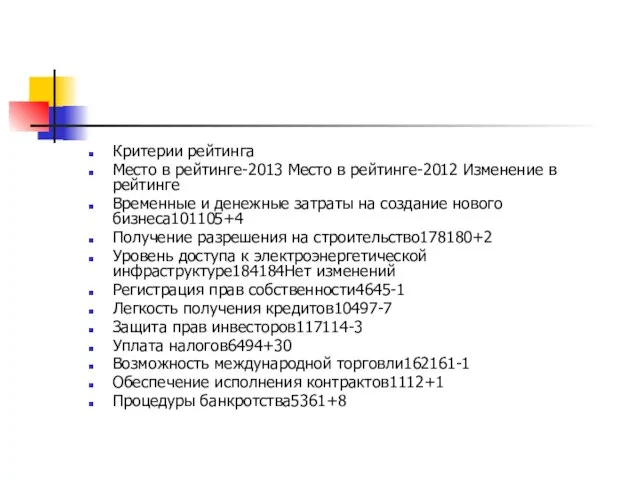 Критерии рейтинга
Место в рейтинге-2013 Место в рейтинге-2012 Изменение в рейтинге
Временные и денежные затраты на создание нового бизнеса101105+4
Получение разрешения на строительство178180+2
Уровень доступа к электроэнергетической инфраструктуре184184Нет изменений
Регистрация прав собственности4645-1
Легкость получения кредитов10497-7
Защита прав инвесторов117114-3
Уплата налогов6494+30
Возможность международной торговли162161-1
Обеспечение исполнения контрактов1112+1
Процедуры банкротства5361+8